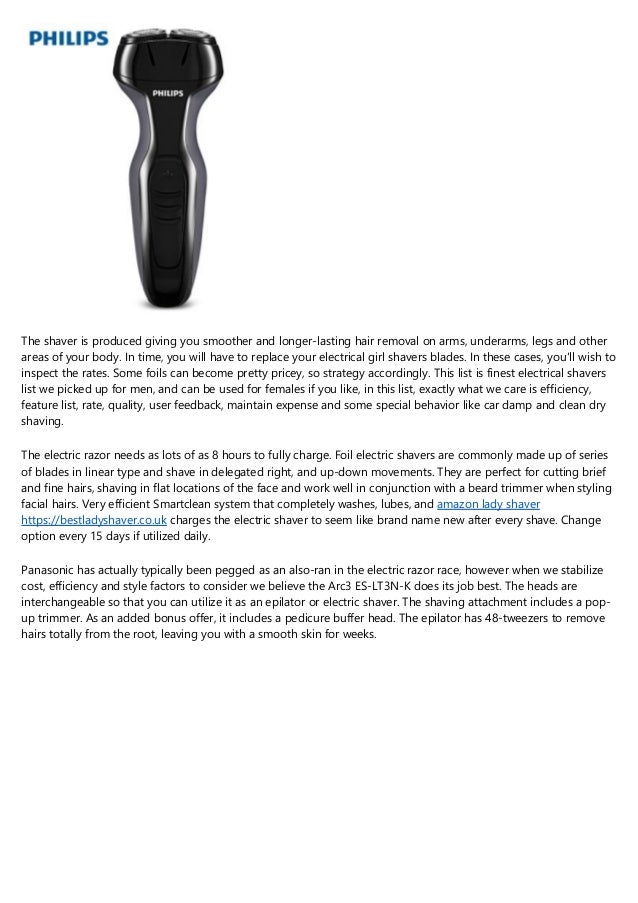 PHILIPS

PHILIPS

The shaver is produced giving you smoother and longer-lasting hair removal on arms, underarms, legs and other areas of your body. In time, you will have to replace your electrical girl shavers blades. In these cases, you'll wish to inspect the rates. Some foils can become pretty pricey, so strategy accordingly. This list is finest electrical shavers list we picked up for men, and can be used for females if you like, in this list, exactly what we care is efficiency, feature list, rate, quality, user feedback, maintain expense and some special behavior like car damp and clean dry shaving.

The electric razor needs as lots of as 8 hours to fully charge. Foil electric shavers are commonly made up of series of blades in linear type and shave in delegated right, and up-down movements. They are perfect for cutting brief and fine hairs, shaving in flat locations of the face and work well in conjunction with a beard trimmer when styling facial hairs. Very efficient Smartclean system that completely washes, lubes, and amazon lady shaver https://bestladyshaver.co.uk charges the electric shaver to seem like brand name new after every shave. Change option every 15 days if utilized daily.

Panasonic has actually typically been pegged as an also-ran in the electric razor race, however when we stabilize cost, efficiency and style factors to consider we believe the Arc3 ES-LT3N-K does its job best. The heads are interchangeable so that you can utilize it as an epilator or electric shaver. The shaving attachment includes a pop-up trimmer. As an added bonus offer, it includes a pedicure buffer head. The epilator has 48-tweezers to remove hairs totally from the root, leaving you with a smooth skin for weeks.